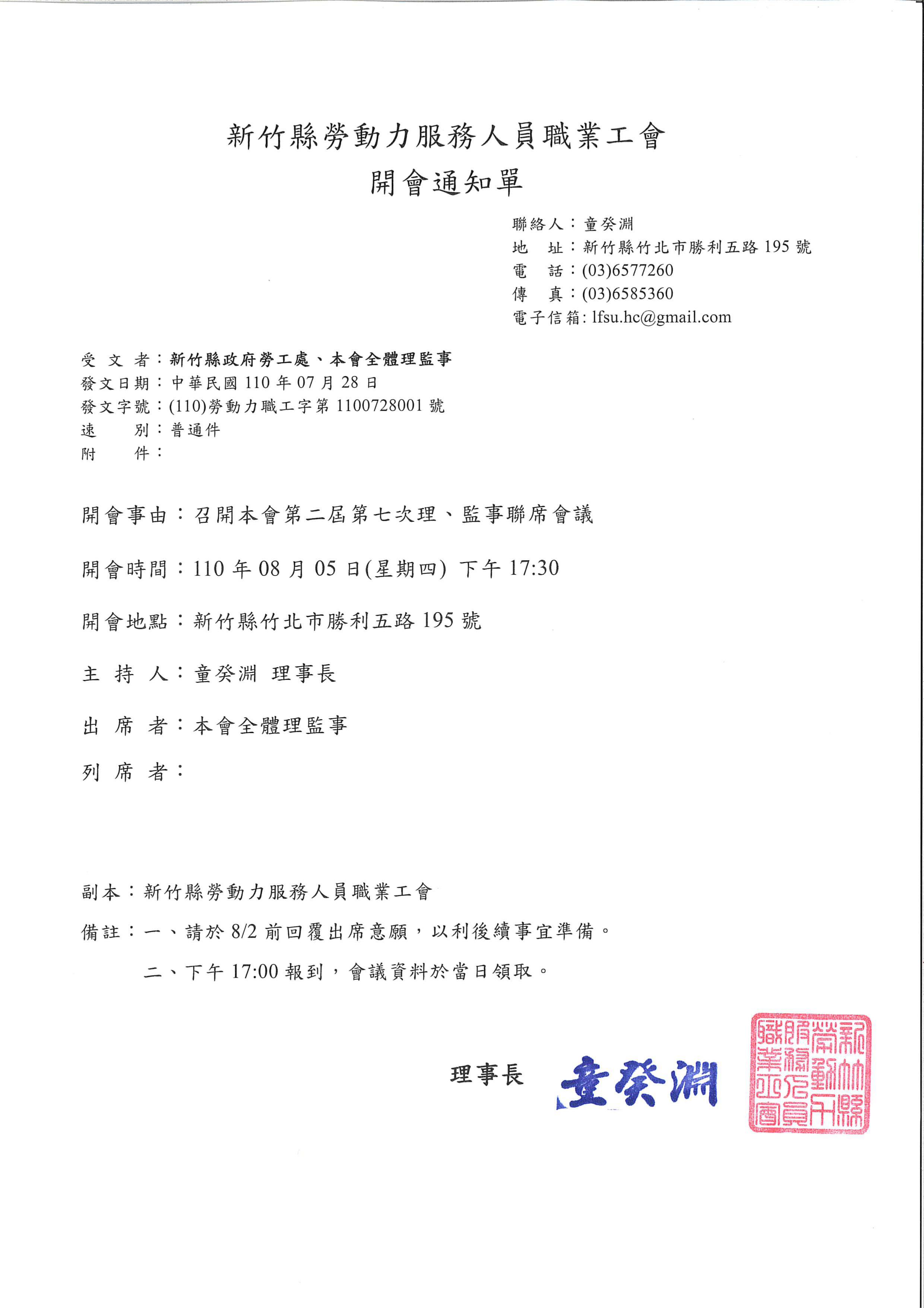 新竹縣勞動力服務人員職業工會
開會通知單

聯絡人：童癸淵
地　址：新竹縣竹北市勝利五路 195 號
電　話：(03)6577260
傳　真：(03)6585360
電子信箱: lfsu.hc@gmail.com

受 文 者：新竹縣政府勞工處、本會全體理監事
發文日期：中華民國 110 年 07 月 28 日
發文字號：(110)勞動力職工字第 1100728001 號
速　　別：普通件
附　　件：

開會事由：召開本會第二屆第七次理、監事聯席會議

開會時間：110 年 08 月 05 日(星期四) 下午 17:30

開會地點：新竹縣竹北市勝利五路 195 號

主 持 人：童癸淵 理事長

出 席 者：本會全體理監事

列 席 者：

副本：新竹縣勞動力服務人員職業工會

備註：一、請於 8/2 前回覆出席意願，以利後續事宜準備。

二、下午 17:00 報到，會議資料於當日領取。

理事長 童癸淵

新竹縣勞動力服務人員職業工會